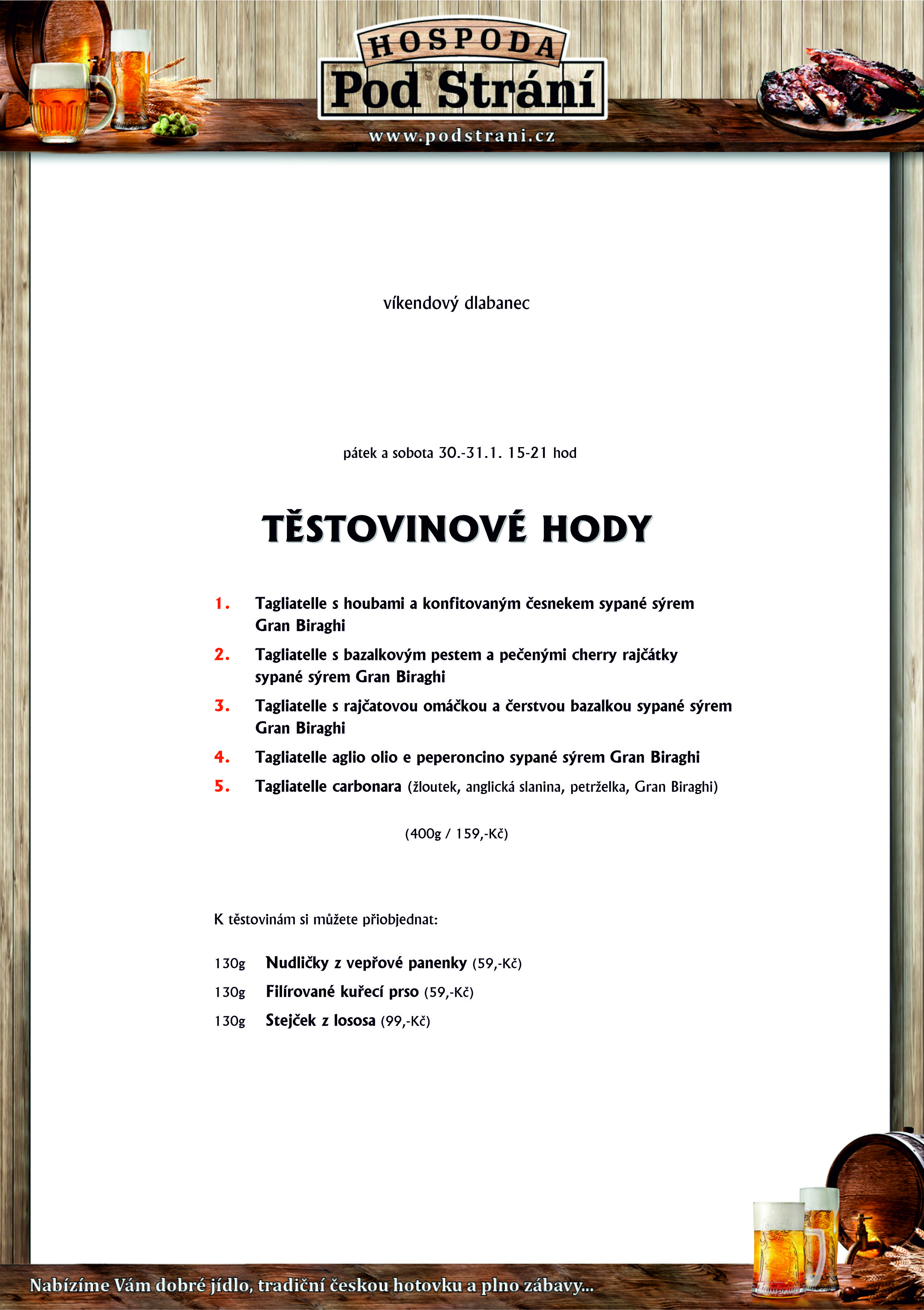 HOSPODA
Pod Strání
www.podstrani.cz

víkendový dlabanec

pátek a sobota 30.-31.1. 15-21 hod

TĚSTOVINOVÉ HODY

1. Tagliatelle s houbami a konfitovaným česnekem sypané sýrem Gran Biraghi
2. Tagliatelle s bazalkovým pestem a pečenými cherry rajčátky sypané sýrem Gran Biraghi
3. Tagliatelle s rajčatovou omáčkou a čerstvou bazalkou sypané sýrem Gran Biraghi
4. Tagliatelle aglio olio e peperoncino sypané sýrem Gran Biraghi
5. Tagliatelle carbonara (žloutek, anglická slanina, petrželka, Gran Biraghi)

(400g / 159,-Kč)

K těstovinám si můžete přiobjednat:

130g Nudličky z vepřové panenky (59,-Kč)
130g Filírované kuřecí prso (59,-Kč)
130g Stejček z lososa (99,-Kč)

Nabízíme Vám dobré jídlo, tradiční českou hotovku a plno zábavy...